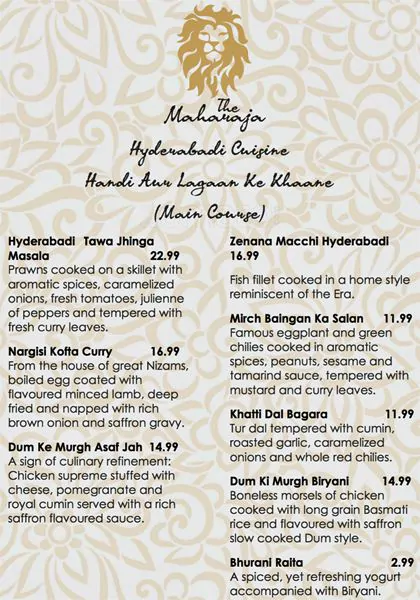 The Maharaja

Hyderabadi Cuisine

Handi Aur Lagaan Ke Khaane

(Main Course)

Hyderabadi Tawa Jhinga Masala 22.99
Prawns cooked on a skillet with aromatic spices, caramelized onions, fresh tomatoes, julienne of peppers and tempered with fresh curry leaves.

Nargisi Kofta Curry 16.99
From the house of great Nizams, boiled egg coated with flavoured minced lamb, deep fried and napped with rich brown onion and saffron gravy.

Dum Ke Murgh Asaf Jah 14.99
A sign of culinary refinement: Chicken supreme stuffed with cheese, pomegranate and royal cumin served with a rich saffron flavoured sauce.

Zenana Macchi Hyderabadi 16.99

Fish fillet cooked in a home style reminiscent of the Era.

Mirch Baingan Ka Salan 11.99
Famous eggplant and green chilies cooked in aromatic spices, peanuts, sesame and tamarind sauce, tempered with mustard and curry leaves.

Khatti Dal Bagara 11.99
Tur dal tempered with cumin, roasted garlic, caramelized onions and whole red chilies.

Dum Ki Murgh Biryani 14.99
Boneless morsels of chicken cooked with long grain Basmati rice and flavoured with saffron slow cooked Dum style.

Bhurani Raita 2.99
A spiced, yet refreshing yogurt accompanied with Biryani.